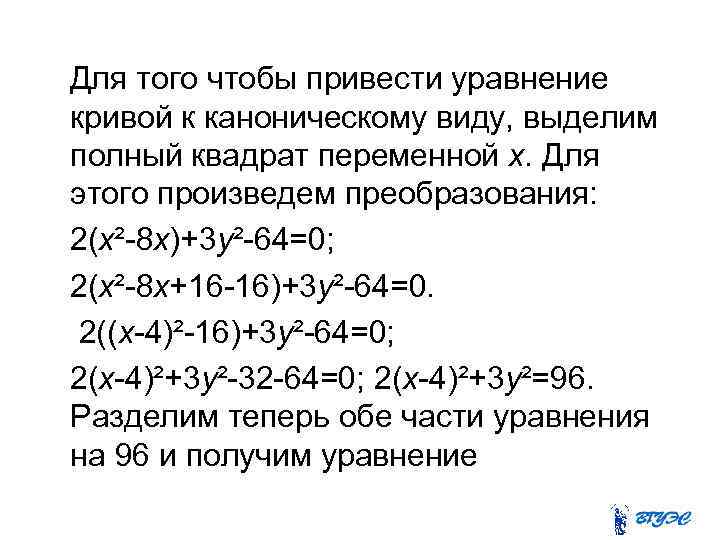 Для того чтобы привести уравнение кривой к каноническому виду, выделим полный квадрат переменной $x$. Для этого произведем преобразования:

$2(x^2-8x)+3y^2-64=0$;

$2(x^2-8x+16-16)+3y^2-64=0$.

$2((x-4)^2-16)+3y^2-64=0$;

$2(x-4)^2+3y^2-32-64=0$; $2(x-4)^2+3y^2=96$. Разделим теперь обе части уравнения на 96 и получим уравнение

ВГУЭС